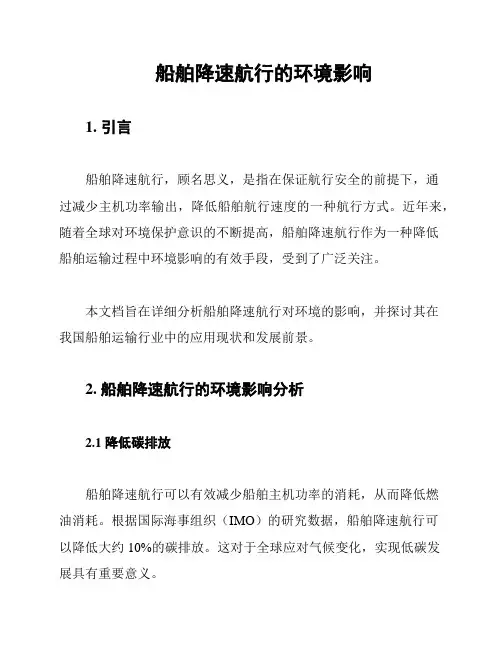 船舶降速航行的环境影响

1. 引言

船舶降速航行，顾名思义，是指在保证航行安全的前提下，通过减少主机功率输出，降低船舶航行速度的一种航行方式。近年来，随着全球对环境保护意识的不断提高，船舶降速航行作为一种降低船舶运输过程中环境影响的有效手段，受到了广泛关注。

本文档旨在详细分析船舶降速航行对环境的影响，并探讨其在我国船舶运输行业中的应用现状和发展前景。

2. 船舶降速航行的环境影响分析

2.1 降低碳排放

船舶降速航行可以有效减少船舶主机功率的消耗，从而降低燃油消耗。根据国际海事组织（IMO）的研究数据，船舶降速航行可以降低大约 10%的碳排放。这对于全球应对气候变化，实现低碳发展具有重要意义。